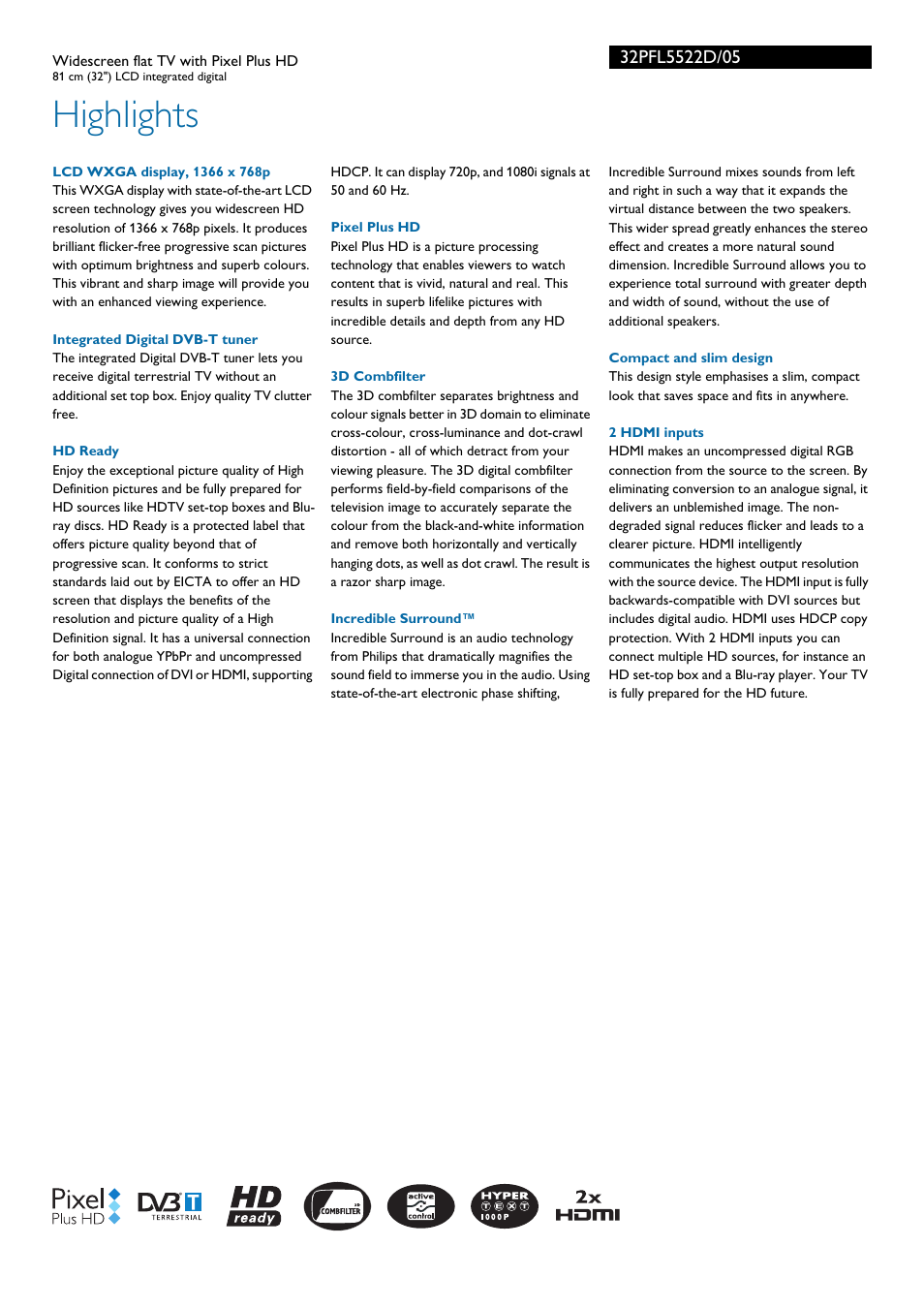 Widescreen flat TV with Pixel Plus HD
81 cm (32") LCD integrated digital

32PFL5522D/05

Highlights

LCD WXGA display, 1366 x 768p
This WXGA display with state-of-the-art LCD screen technology gives you widescreen HD resolution of 1366 x 768p pixels. It produces brilliant flicker-free progressive scan pictures with optimum brightness and superb colours. This vibrant and sharp image will provide you with an enhanced viewing experience.

Integrated Digital DVB-T tuner
The integrated Digital DVB-T tuner lets you receive digital terrestrial TV without an additional set top box. Enjoy quality TV clutter free.

HD Ready
Enjoy the exceptional picture quality of High Definition pictures and be fully prepared for HD sources like HDTV set-top boxes and Blu-ray discs. HD Ready is a protected label that offers picture quality beyond that of progressive scan. It conforms to strict standards laid out by EICTA to offer an HD screen that displays the benefits of the resolution and picture quality of a High Definition signal. It has a universal connection for both analogue YPbPr and uncompressed Digital connection of DVI or HDMI, supporting HDCP. It can display 720p, and 1080i signals at 50 and 60 Hz.

Pixel Plus HD
Pixel Plus HD is a picture processing technology that enables viewers to watch content that is vivid, natural and real. This results in superb lifelike pictures with incredible details and depth from any HD source.

3D Combfilter
The 3D combfilter separates brightness and colour signals better in 3D domain to eliminate cross-colour, cross-luminance and dot-crawl distortion - all of which detract from your viewing pleasure. The 3D digital combfilter performs field-by-field comparisons of the television image to accurately separate the colour from the black-and-white information and remove both horizontally and vertically hanging dots, as well as dot crawl. The result is a razor sharp image.

Incredible Surround™
Incredible Surround is an audio technology from Philips that dramatically magnifies the sound field to immerse you in the audio. Using state-of-the-art electronic phase shifting, Incredible Surround mixes sounds from left and right in such a way that it expands the virtual distance between the two speakers. This wider spread greatly enhances the stereo effect and creates a more natural sound dimension. Incredible Surround allows you to experience total surround with greater depth and width of sound, without the use of additional speakers.

Compact and slim design
This design style emphasises a slim, compact look that saves space and fits in anywhere.

2 HDMI inputs
HDMI makes an uncompressed digital RGB connection from the source to the screen. By eliminating conversion to an analogue signal, it delivers an unblemished image. The non-degraded signal reduces flicker and leads to a clearer picture. HDMI intelligently communicates the highest output resolution with the source device. The HDMI input is fully backwards-compatible with DVI sources but includes digital audio. HDMI uses HDCP copy protection. With 2 HDMI inputs you can connect multiple HD sources, for instance an HD set-top box and a Blu-ray player. Your TV is fully prepared for the HD future.

Pixel Plus HD DVB T TERRESTRIAL HD ready 3D COMBFILTER active control HYPER TEXT 1000P 2x HDMI